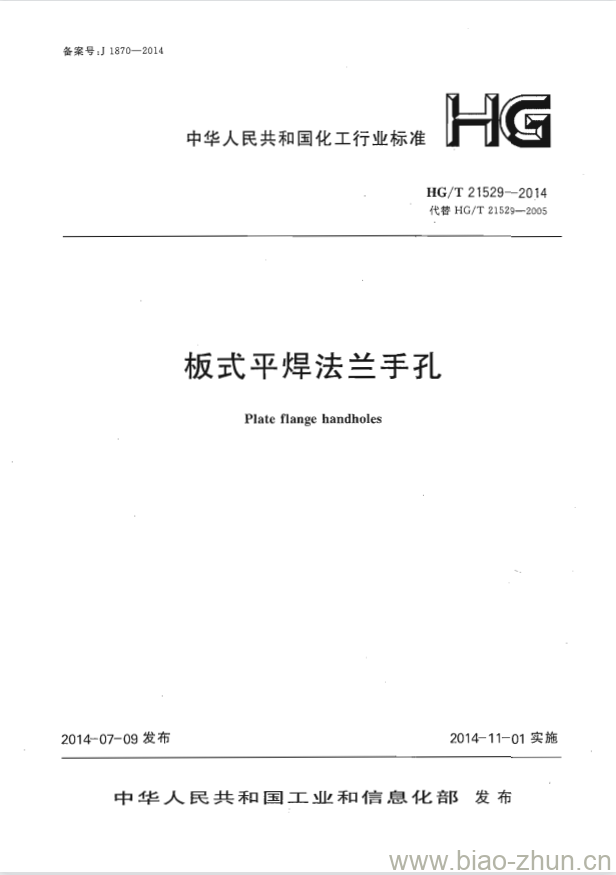 备案号：J 1870—2014

中华人民共和国化工行业标准

HG

HG/T 21529—2014
代替 HG/T 21529—2005

板式平焊法兰手孔

Plate flange handholes

2014-07-09 发布

2014-11-01 实施

中华人民共和国工业和信息化部 发布

www.biao-zhun.cn